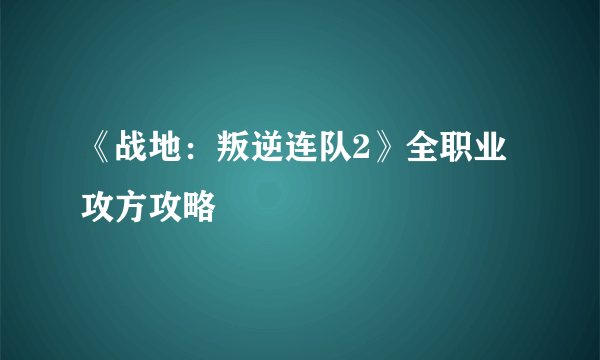 《战地：叛逆连队2》全职业攻方攻略